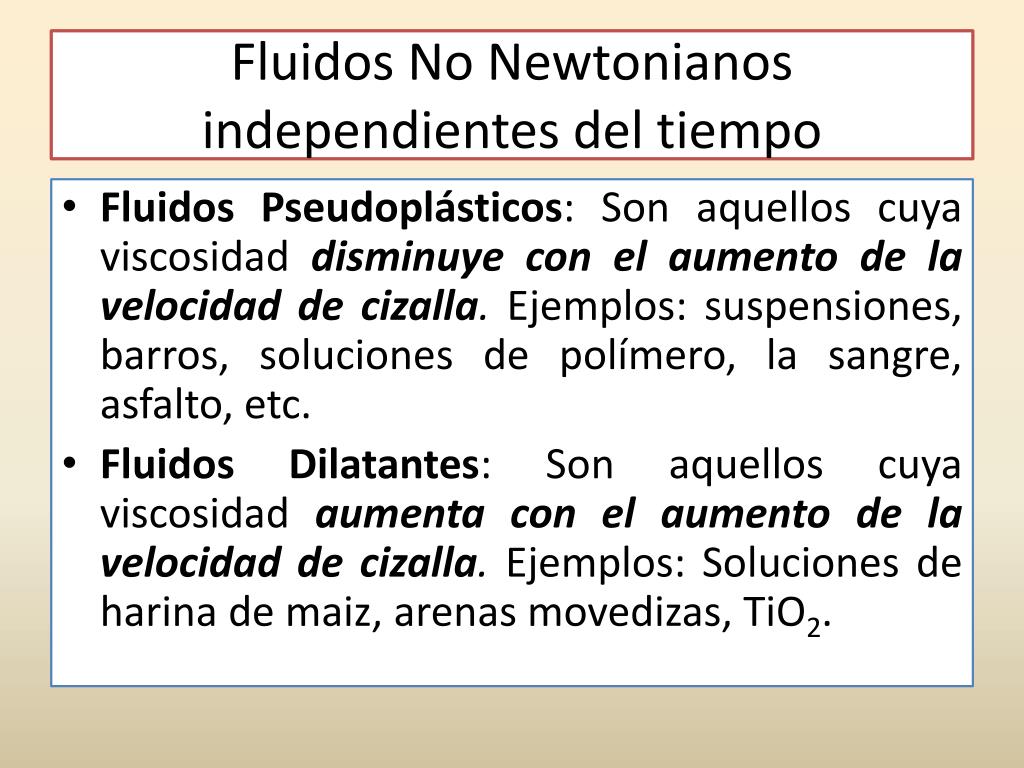 Fluidos No Newtonianos independientes del tiempo

• Fluidos Pseudoplásticos: Son aquellos cuya viscosidad disminuye con el aumento de la velocidad de cizalla. Ejemplos: suspensiones, barros, soluciones de polímero, la sangre, asfalto, etc.

• Fluidos Dilatantes: Son aquellos cuya viscosidad aumenta con el aumento de la velocidad de cizalla. Ejemplos: Soluciones de harina de maiz, arenas movedizas, $TiO_2$.